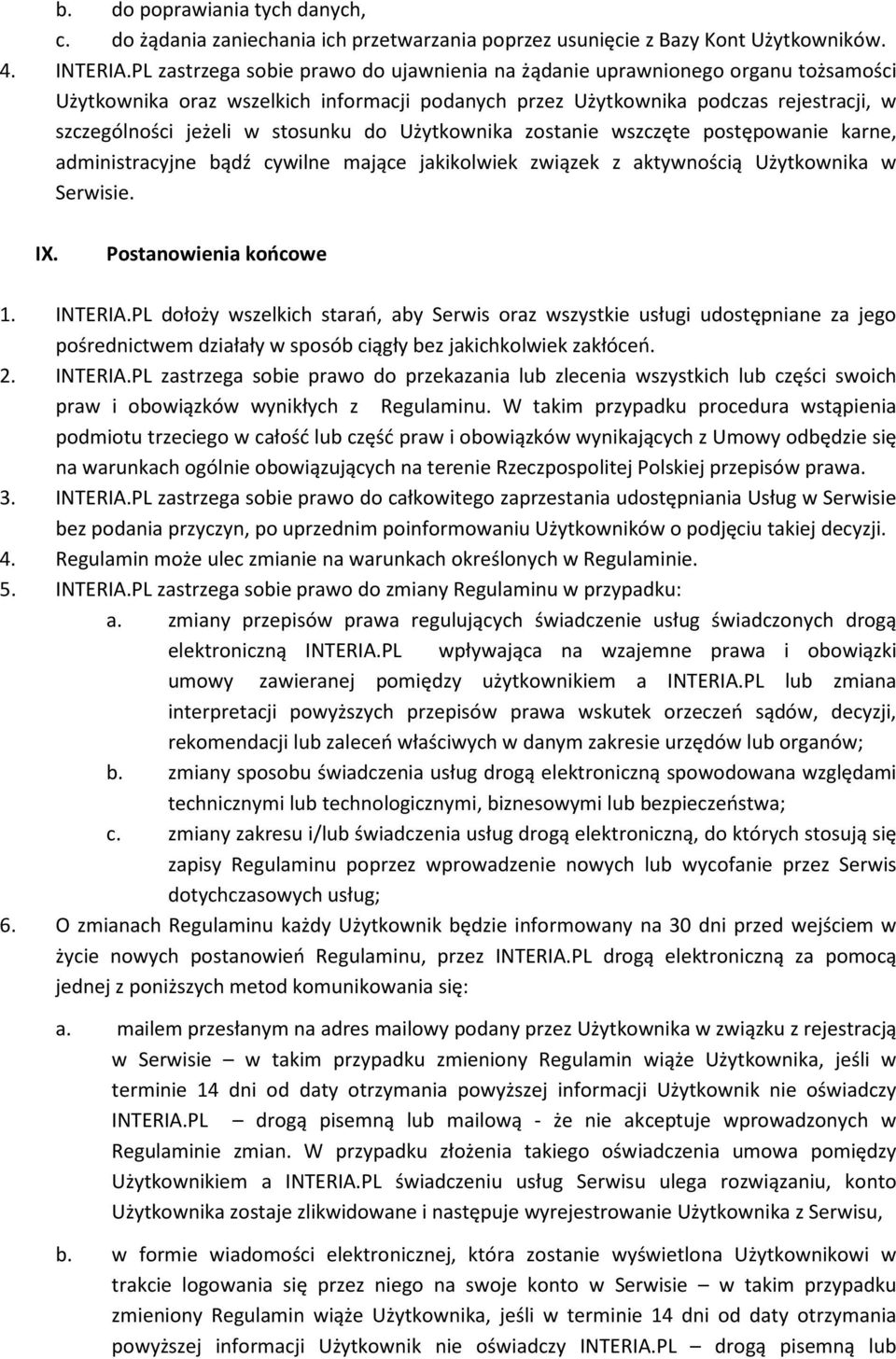 b. do poprawiania tych danych,
c. do żądania zaniechania ich przetwarzania poprzez usunięcie z Bazy Kont Użytkowników.
4. INTERIA.PL zastrzega sobie prawo do ujawnienia na żądanie uprawnionego organu tożsamości Użytkownika oraz wszelkich informacji podanych przez Użytkownika podczas rejestracji, w szczególności jeżeli w stosunku do Użytkownika zostanie wszczęte postępowanie karne, administracyjne bądź cywilne mające jakikolwiek związek z aktywnością Użytkownika w Serwisie.

IX. Postanowienia końcowe

1. INTERIA.PL dołoży wszelkich starań, aby Serwis oraz wszystkie usługi udostępniane za jego pośrednictwem działały w sposób ciągły bez jakichkolwiek zakłóceń.
2. INTERIA.PL zastrzega sobie prawo do przekazania lub zlecenia wszystkich lub części swoich praw i obowiązków wynikłych z Regulaminu. W takim przypadku procedura wstąpienia podmiotu trzeciego w całość lub część praw i obowiązków wynikających z Umowy odbędzie się na warunkach ogólnie obowiązujących na terenie Rzeczpospolitej Polskiej przepisów prawa.
3. INTERIA.PL zastrzega sobie prawo do całkowitego zaprzestania udostępniania Usług w Serwisie bez podania przyczyn, po uprzednim poinformowaniu Użytkowników o podjęciu takiej decyzji.
4. Regulamin może ulec zmianie na warunkach określonych w Regulaminie.
5. INTERIA.PL zastrzega sobie prawo do zmiany Regulaminu w przypadku:
a. zmiany przepisów prawa regulujących świadczenie usług świadczonych drogą elektroniczną INTERIA.PL wpływająca na wzajemne prawa i obowiązki umowy zawieranej pomiędzy użytkownikiem a INTERIA.PL lub zmiana interpretacji powyższych przepisów prawa wskutek orzeczeń sądów, decyzji, rekomendacji lub zaleceń właściwych w danym zakresie urzędów lub organów;
b. zmiany sposobu świadczenia usług drogą elektroniczną spowodowana względami technicznymi lub technologicznymi, biznesowymi lub bezpieczeństwa;
c. zmiany zakresu i/lub świadczenia usług drogą elektroniczną, do których stosują się zapisy Regulaminu poprzez wprowadzenie nowych lub wycofanie przez Serwis dotychczasowych usług;
6. O zmianach Regulaminu każdy Użytkownik będzie informowany na 30 dni przed wejściem w życie nowych postanowień Regulaminu, przez INTERIA.PL drogą elektroniczną za pomocą jednej z poniższych metod komunikowania się:

a. mailem przesłanym na adres mailowy podany przez Użytkownika w związku z rejestracją w Serwisie – w takim przypadku zmieniony Regulamin wiąże Użytkownika, jeśli w terminie 14 dni od daty otrzymania powyższej informacji Użytkownik nie oświadczy INTERIA.PL – drogą pisemną lub mailową - że nie akceptuje wprowadzonych w Regulaminie zmian. W przypadku złożenia takiego oświadczenia umowa pomiędzy Użytkownikiem a INTERIA.PL świadczeniu usług Serwisu ulega rozwiązaniu, konto Użytkownika zostaje zlikwidowane i następuje wyrejestrowanie Użytkownika z Serwisu,

b. w formie wiadomości elektronicznej, która zostanie wyświetlona Użytkownikowi w trakcie logowania się przez niego na swoje konto w Serwisie – w takim przypadku zmieniony Regulamin wiąże Użytkownika, jeśli w terminie 14 dni od daty otrzymania powyższej informacji Użytkownik nie oświadczy INTERIA.PL – drogą pisemną lub